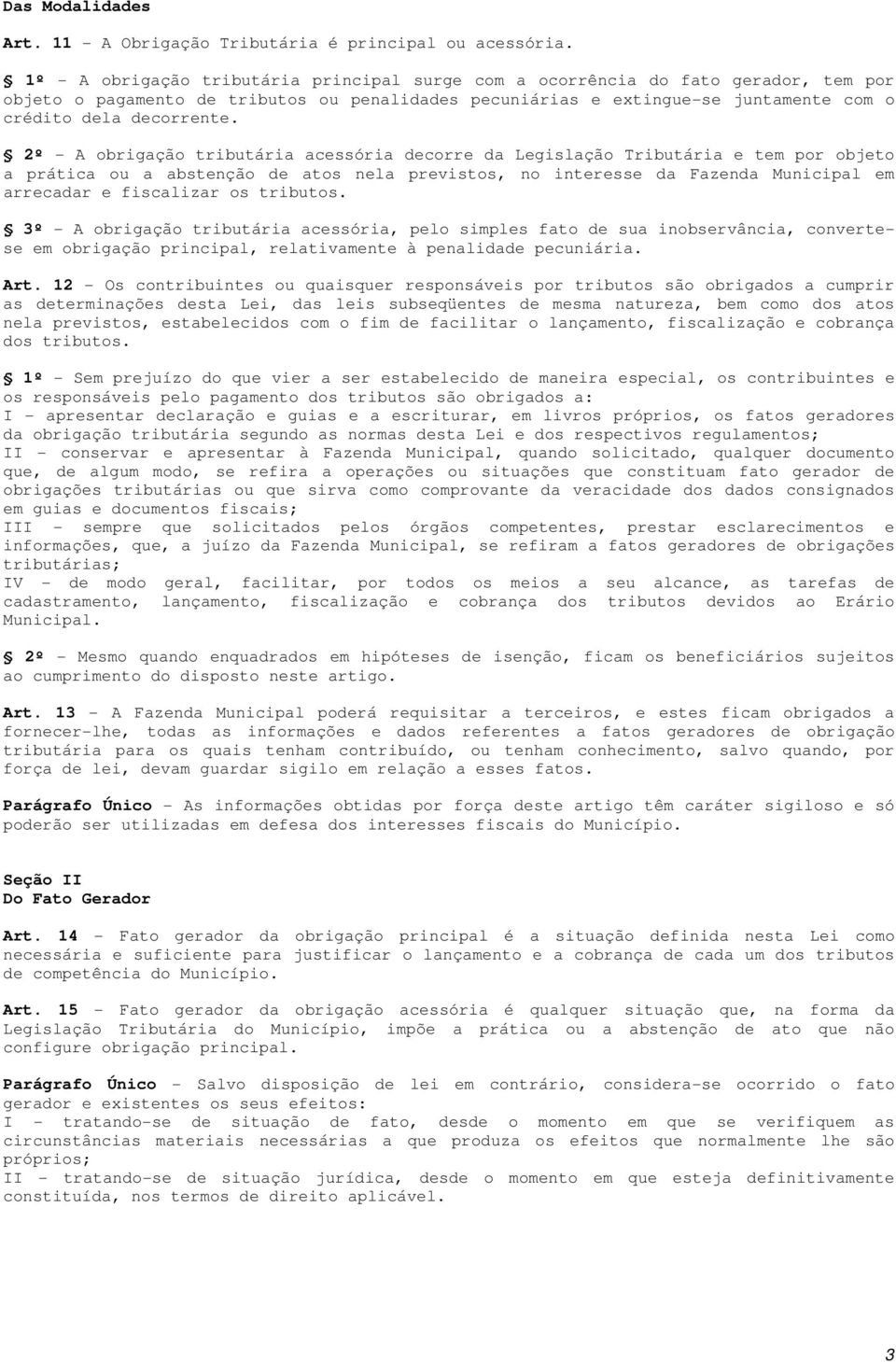 Das Modalidades

Art. 11 - A Obrigação Tributária é principal ou acessória.

§ 1º - A obrigação tributária principal surge com a ocorrência do fato gerador, tem por objeto o pagamento de tributos ou penalidades pecuniárias e extingue-se juntamente com o crédito dela decorrente.

§ 2º - A obrigação tributária acessória decorre da Legislação Tributária e tem por objeto a prática ou a abstenção de atos nela previstos, no interesse da Fazenda Municipal em arrecadar e fiscalizar os tributos.

§ 3º - A obrigação tributária acessória, pelo simples fato de sua inobservância, converte-se em obrigação principal, relativamente à penalidade pecuniária.

Art. 12 - Os contribuintes ou quaisquer responsáveis por tributos são obrigados a cumprir as determinações desta Lei, das leis subseqüentes de mesma natureza, bem como dos atos nela previstos, estabelecidos com o fim de facilitar o lançamento, fiscalização e cobrança dos tributos.

§ 1º - Sem prejuízo do que vier a ser estabelecido de maneira especial, os contribuintes e os responsáveis pelo pagamento dos tributos são obrigados a:
I - apresentar declaração e guias e a escriturar, em livros próprios, os fatos geradores da obrigação tributária segundo as normas desta Lei e dos respectivos regulamentos;
II - conservar e apresentar à Fazenda Municipal, quando solicitado, qualquer documento que, de algum modo, se refira a operações ou situações que constituam fato gerador de obrigações tributárias ou que sirva como comprovante da veracidade dos dados consignados em guias e documentos fiscais;
III - sempre que solicitados pelos órgãos competentes, prestar esclarecimentos e informações, que, a juízo da Fazenda Municipal, se refiram a fatos geradores de obrigações tributárias;
IV - de modo geral, facilitar, por todos os meios a seu alcance, as tarefas de cadastramento, lançamento, fiscalização e cobrança dos tributos devidos ao Erário Municipal.

§ 2º - Mesmo quando enquadrados em hipóteses de isenção, ficam os beneficiários sujeitos ao cumprimento do disposto neste artigo.

Art. 13 - A Fazenda Municipal poderá requisitar a terceiros, e estes ficam obrigados a fornecer-lhe, todas as informações e dados referentes a fatos geradores de obrigação tributária para os quais tenham contribuído, ou tenham conhecimento, salvo quando, por força de lei, devam guardar sigilo em relação a esses fatos.

Parágrafo Único - As informações obtidas por força deste artigo têm caráter sigiloso e só poderão ser utilizadas em defesa dos interesses fiscais do Município.

Seção II
Do Fato Gerador

Art. 14 - Fato gerador da obrigação principal é a situação definida nesta Lei como necessária e suficiente para justificar o lançamento e a cobrança de cada um dos tributos de competência do Município.

Art. 15 - Fato gerador da obrigação acessória é qualquer situação que, na forma da Legislação Tributária do Município, impõe a prática ou a abstenção de ato que não configure obrigação principal.

Parágrafo Único - Salvo disposição de lei em contrário, considera-se ocorrido o fato gerador e existentes os seus efeitos:
I - tratando-se de situação de fato, desde o momento em que se verifiquem as circunstâncias materiais necessárias a que produza os efeitos que normalmente lhe são próprios;
II - tratando-se de situação jurídica, desde o momento em que esteja definitivamente constituída, nos termos de direito aplicável.

3